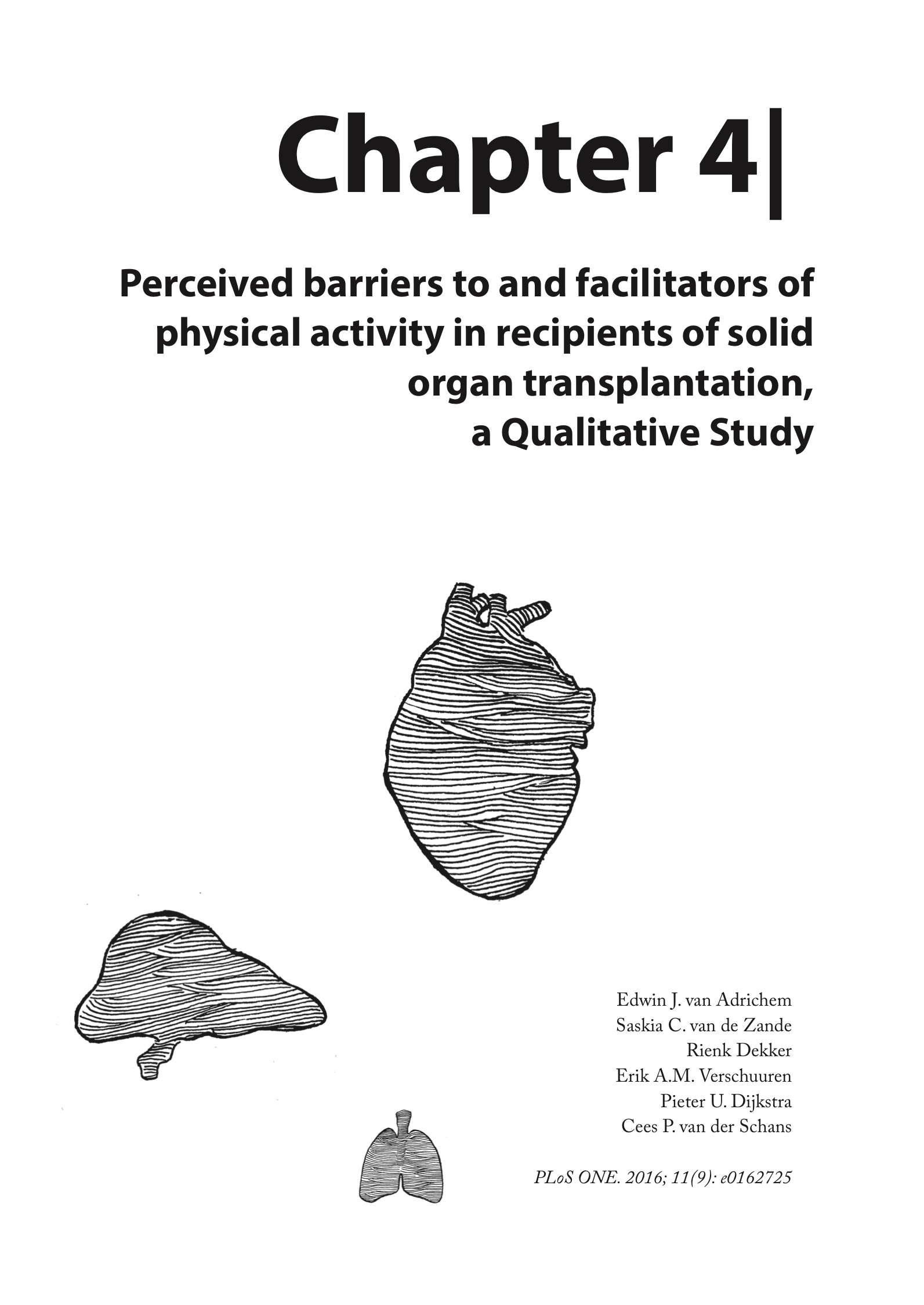 Chapter 4|

Perceived barriers to and facilitators of physical activity in recipients of solid organ transplantation, a Qualitative Study

Edwin J. van Adrichem
Saskia C. van de Zande
Rienk Dekker
Erik A.M. Verschuuren
Pieter U. Dijkstra
Cees P. van der Schans

PLoS ONE. 2016; 11(9): e0162725